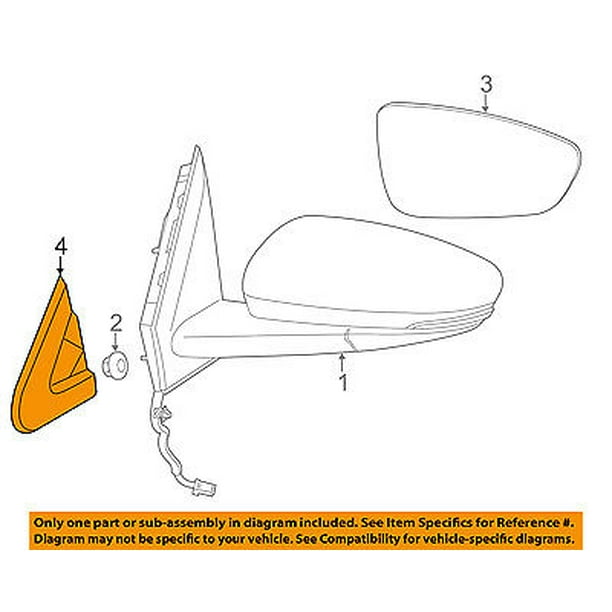 3

4

2

1

Only one part or sub-assembly in diagram included. See Item Specifics for Reference #. Diagram may not be specific to your vehicle. See Compatibility for vehicle-specific diagrams.